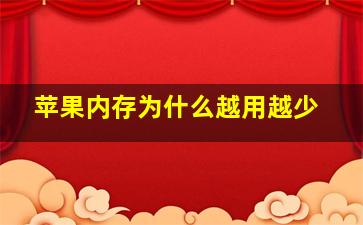 苹果内存为什么越用越少